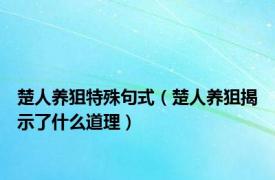 楚人养狙特殊句式（楚人养狙揭示了什么道理）